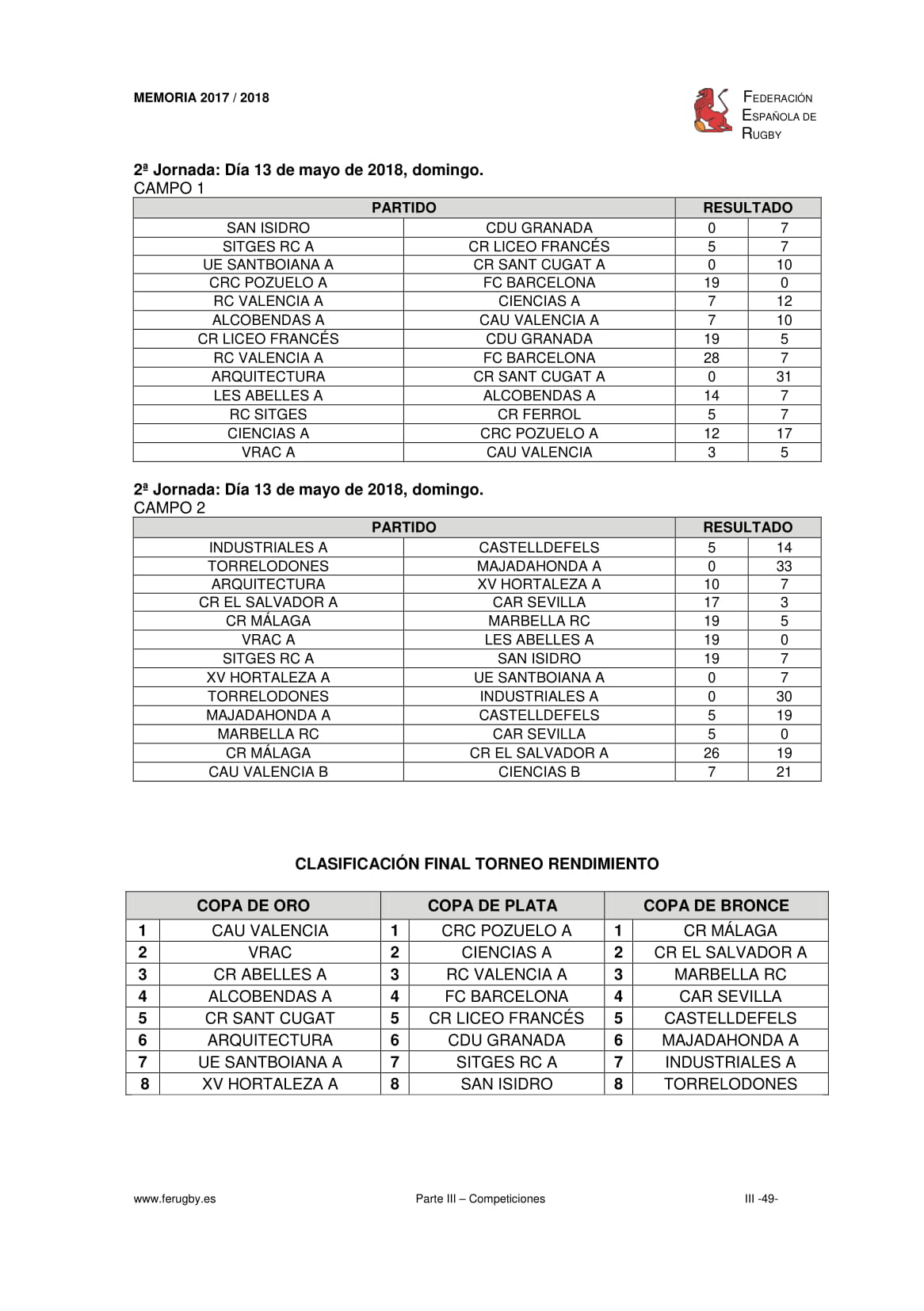 MEMORIA 2017 / 2018

FEDERACIÓN ESPAÑOLA DE RUGBY

2ª Jornada: Día 13 de mayo de 2018, domingo.
CAMPO 1

| PARTIDO | | RESULTADO | |
|---|---|---|---|
| SAN ISIDRO | CDU GRANADA | 0 | 7 |
| SITGES RC A | CR LICEO FRANCÉS | 5 | 7 |
| UE SANTBOIANA A | CR SANT CUGAT A | 0 | 10 |
| CRC POZUELO A | FC BARCELONA | 19 | 0 |
| RC VALENCIA A | CIENCIAS A | 7 | 12 |
| ALCOBENDAS A | CAU VALENCIA A | 7 | 10 |
| CR LICEO FRANCÉS | CDU GRANADA | 19 | 5 |
| RC VALENCIA A | FC BARCELONA | 28 | 7 |
| ARQUITECTURA | CR SANT CUGAT A | 0 | 31 |
| LES ABELLES A | ALCOBENDAS A | 14 | 7 |
| RC SITGES | CR FERROL | 5 | 7 |
| CIENCIAS A | CRC POZUELO A | 12 | 17 |
| VRAC A | CAU VALENCIA | 3 | 5 |

2ª Jornada: Día 13 de mayo de 2018, domingo.
CAMPO 2

| PARTIDO | | RESULTADO | |
|---|---|---|---|
| INDUSTRIALES A | CASTELLDEFELS | 5 | 14 |
| TORRELODONES | MAJADAHONDA A | 0 | 33 |
| ARQUITECTURA | XV HORTALEZA A | 10 | 7 |
| CR EL SALVADOR A | CAR SEVILLA | 17 | 3 |
| CR MÁLAGA | MARBELLA RC | 19 | 5 |
| VRAC A | LES ABELLES A | 19 | 0 |
| SITGES RC A | SAN ISIDRO | 19 | 7 |
| XV HORTALEZA A | UE SANTBOIANA A | 0 | 7 |
| TORRELODONES | INDUSTRIALES A | 0 | 30 |
| MAJADAHONDA A | CASTELLDEFELS | 5 | 19 |
| MARBELLA RC | CAR SEVILLA | 5 | 0 |
| CR MÁLAGA | CR EL SALVADOR A | 26 | 19 |
| CAU VALENCIA B | CIENCIAS B | 7 | 21 |

CLASIFICACIÓN FINAL TORNEO RENDIMIENTO

| COPA DE ORO | | COPA DE PLATA | | COPA DE BRONCE | |
|---|---|---|---|---|---|
| 1 | CAU VALENCIA | 1 | CRC POZUELO A | 1 | CR MÁLAGA |
| 2 | VRAC | 2 | CIENCIAS A | 2 | CR EL SALVADOR A |
| 3 | CR ABELLES A | 3 | RC VALENCIA A | 3 | MARBELLA RC |
| 4 | ALCOBENDAS A | 4 | FC BARCELONA | 4 | CAR SEVILLA |
| 5 | CR SANT CUGAT | 5 | CR LICEO FRANCÉS | 5 | CASTELLDEFELS |
| 6 | ARQUITECTURA | 6 | CDU GRANADA | 6 | MAJADAHONDA A |
| 7 | UE SANTBOIANA A | 7 | SITGES RC A | 7 | INDUSTRIALES A |
| 8 | XV HORTALEZA A | 8 | SAN ISIDRO | 8 | TORRELODONES |

www.ferugby.es Parte III – Competiciones III -49-